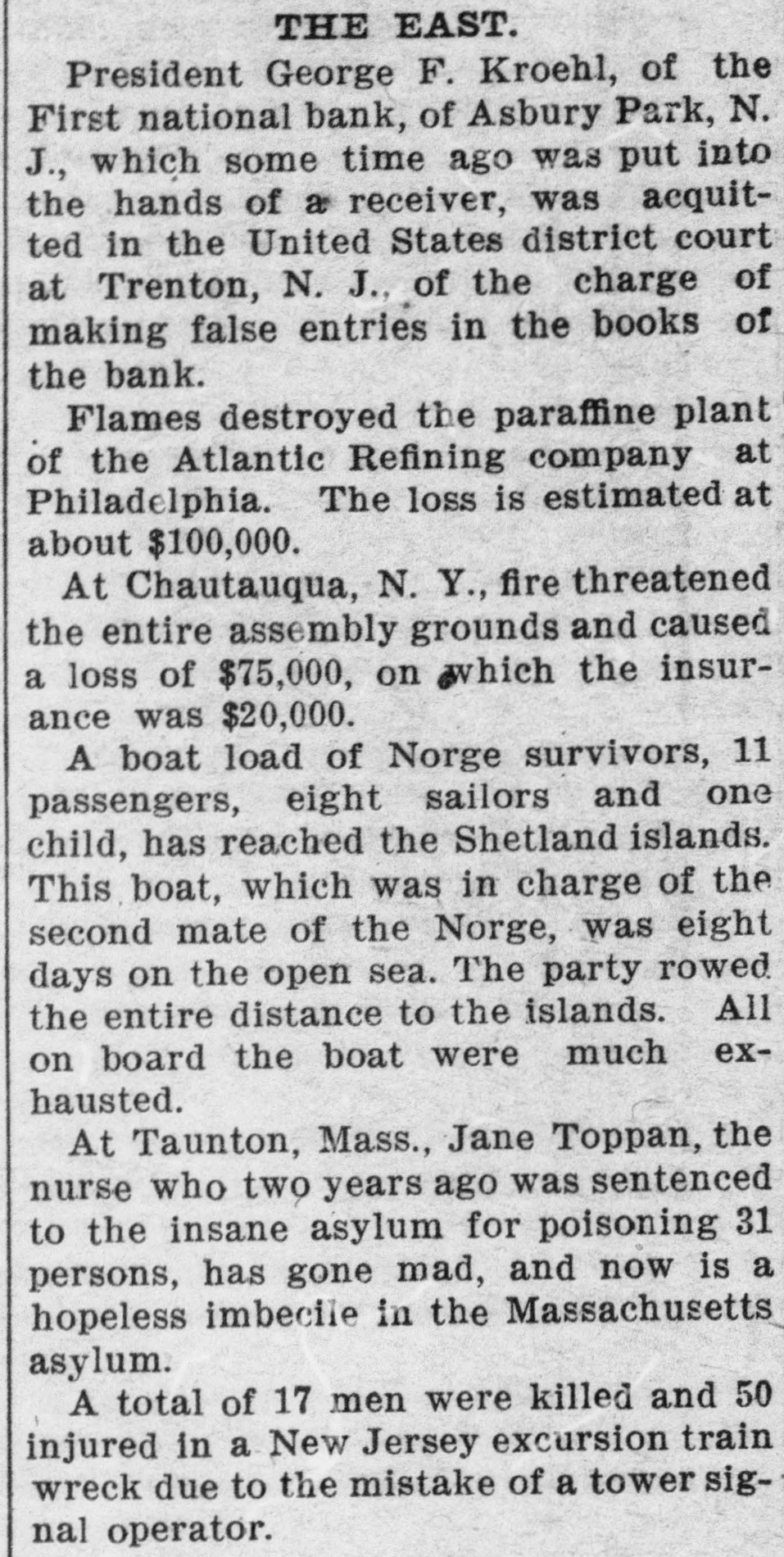 THE EAST.

President George F. Kroehl, of the First national bank, of Asbury Park, N. J., which some time ago was put into the hands of a receiver, was acquitted in the United States district court at Trenton, N. J., of the charge of making false entries in the books of the bank.

Flames destroyed the paraffine plant of the Atlantic Refining company at Philadelphia. The loss is estimated at about $100,000.

At Chautauqua, N. Y., fire threatened the entire assembly grounds and caused a loss of $75,000, on which the insurance was $20,000.

A boat load of Norge survivors, 11 passengers, eight sailors and one child, has reached the Shetland islands. This boat, which was in charge of the second mate of the Norge, was eight days on the open sea. The party rowed the entire distance to the islands. All on board the boat were much exhausted.

At Taunton, Mass., Jane Toppan, the nurse who two years ago was sentenced to the insane asylum for poisoning 31 persons, has gone mad, and now is a hopeless imbecile in the Massachusetts asylum.

A total of 17 men were killed and 50 injured in a New Jersey excursion train wreck due to the mistake of a tower signal operator.